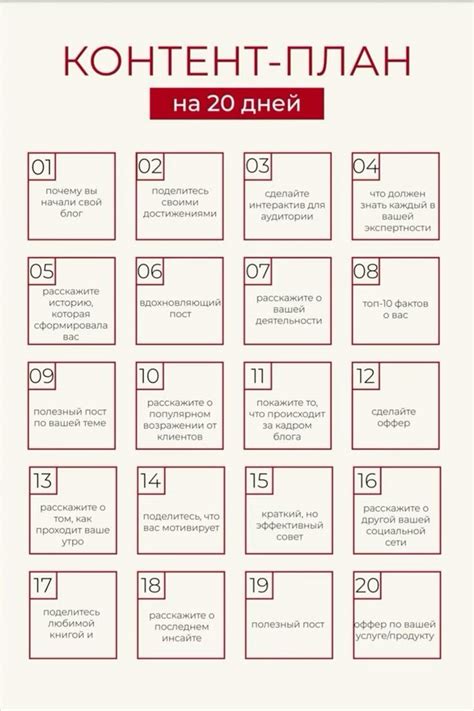 КОНТЕНТ-ПЛАН

на 20 дней

01
почему вы начали свой блог

02
поделитесь своими достижениями

03
сделайте интерактив для аудитории

04
что должен знать каждый в вашей экспертности

05
расскажите историю, которая сформировала вас

06
вдохновляющий пост

07
расскажите о вашей деятельности

08
топ-10 фактов о вас

09
полезный пост по вашей теме

10
расскажите о популярном возражении от клиентов

11
покажите то, что происходит за кадром блога

12
сделайте оффер

13
расскажите о том, как проходит ваше утро

14
поделитесь, что вас мотивирует

15
краткий, но эффективный совет

16
расскажите о другой вашей социальной сети

17
поделитесь любимой книгой и

18
расскажите о последнем инсайте

19
полезный пост

20
оффер по вашей услуге/продукту